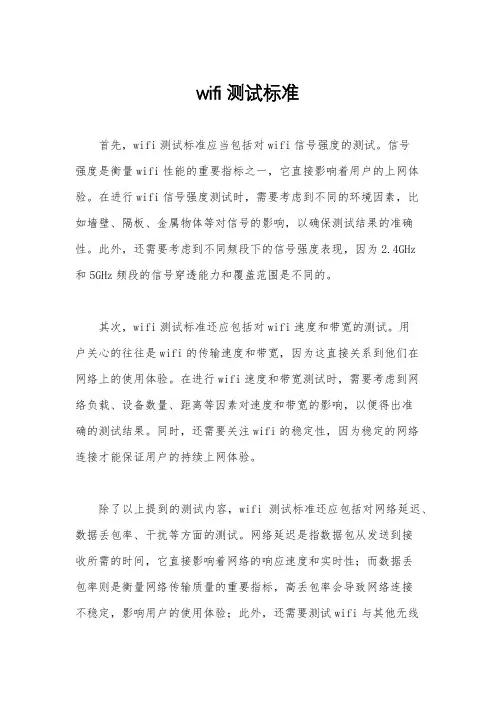 wifi 测试标准

首先，wifi 测试标准应当包括对 wifi 信号强度的测试。信号强度是衡量 wifi 性能的重要指标之一，它直接影响着用户的上网体验。在进行 wifi 信号强度测试时，需要考虑到不同的环境因素，比如墙壁、隔板、金属物体等对信号的影响，以确保测试结果的准确性。此外，还需要考虑到不同频段下的信号强度表现，因为 2.4GHz 和 5GHz 频段的信号穿透能力和覆盖范围是不同的。

其次，wifi 测试标准还应包括对 wifi 速度和带宽的测试。用户关心的往往是 wifi 的传输速度和带宽，因为这直接关系到他们在网络上的使用体验。在进行 wifi 速度和带宽测试时，需要考虑到网络负载、设备数量、距离等因素对速度和带宽的影响，以便得出准确的测试结果。同时，还需要关注 wifi 的稳定性，因为稳定的网络连接才能保证用户的持续上网体验。

除了以上提到的测试内容，wifi 测试标准还应包括对网络延迟、数据丢包率、干扰等方面的测试。网络延迟是指数据包从发送到接收所需的时间，它直接影响着网络的响应速度和实时性；而数据丢包率则是衡量网络传输质量的重要指标，高丢包率会导致网络连接不稳定，影响用户的使用体验；此外，还需要测试 wifi 与其他无线